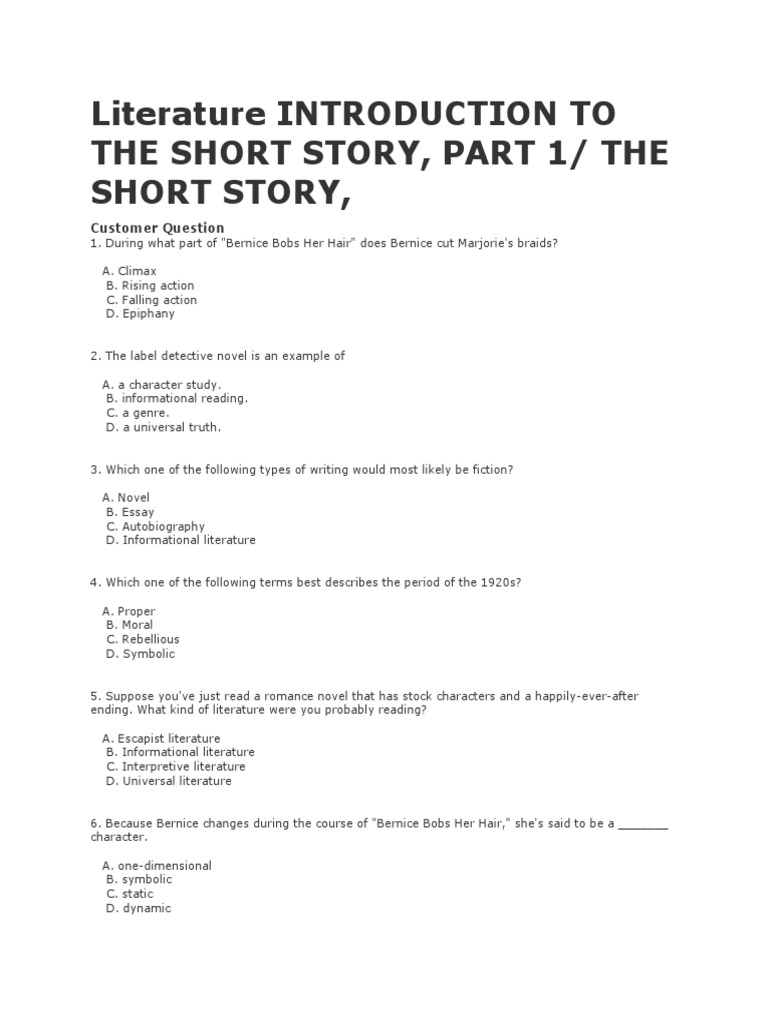 Literature INTRODUCTION TO THE SHORT STORY, PART 1/ THE SHORT STORY,

Customer Question
1. During what part of "Bernice Bobs Her Hair" does Bernice cut Marjorie's braids?

A. Climax
B. Rising action
C. Falling action
D. Epiphany

2. The label detective novel is an example of

A. a character study.
B. informational reading.
C. a genre.
D. a universal truth.

3. Which one of the following types of writing would most likely be fiction?

A. Novel
B. Essay
C. Autobiography
D. Informational literature

4. Which one of the following terms best describes the period of the 1920s?

A. Proper
B. Moral
C. Rebellious
D. Symbolic

5. Suppose you've just read a romance novel that has stock characters and a happily-ever-after ending. What kind of literature were you probably reading?

A. Escapist literature
B. Informational literature
C. Interpretive literature
D. Universal literature

6. Because Bernice changes during the course of "Bernice Bobs Her Hair," she's said to be a _______ character.

A. one-dimensional
B. symbolic
C. static
D. dynamic